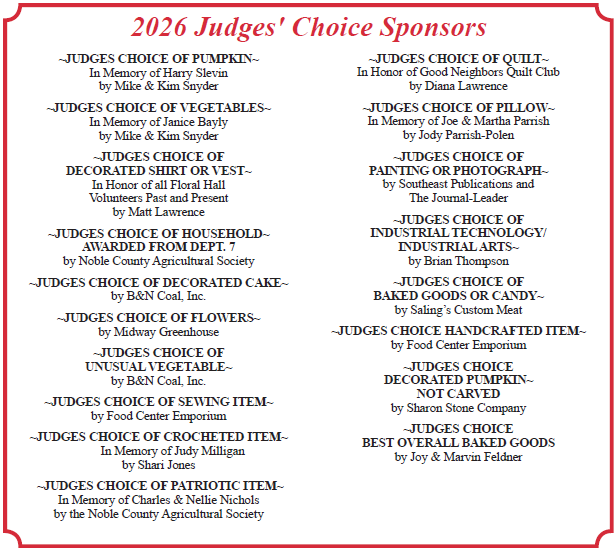 2026 Judges' Choice Sponsors

~JUDGES CHOICE OF PUMPKIN~
In Memory of Harry Slevin
by Mike & Kim Snyder

~JUDGES CHOICE OF VEGETABLES~
In Memory of Janice Bayly
by Mike & Kim Snyder

~JUDGES CHOICE OF DECORATED SHIRT OR VEST~
In Honor of all Floral Hall Volunteers Past and Present
by Matt Lawrence

~JUDGES CHOICE OF HOUSEHOLD~
AWARDED FROM DEPT. 7
by Noble County Agricultural Society

~JUDGES CHOICE OF DECORATED CAKE~
by B&N Coal, Inc.

~JUDGES CHOICE OF FLOWERS~
by Midway Greenhouse

~JUDGES CHOICE OF UNUSUAL VEGETABLE~
by B&N Coal, Inc.

~JUDGES CHOICE OF SEWING ITEM~
by Food Center Emporium

~JUDGES CHOICE OF CROCHETED ITEM~
In Memory of Judy Milligan
by Shari Jones

~JUDGES CHOICE OF PATRIOTIC ITEM~
In Memory of Charles & Nellie Nichols
by the Noble County Agricultural Society

~JUDGES CHOICE OF QUILT~
In Honor of Good Neighbors Quilt Club
by Diana Lawrence

~JUDGES CHOICE OF PILLOW~
In Memory of Joe & Martha Parrish
by Jody Parrish-Polen

~JUDGES CHOICE OF PAINTING OR PHOTOGRAPH~
by Southeast Publications and The Journal-Leader

~JUDGES CHOICE OF INDUSTRIAL TECHNOLOGY/ INDUSTRIAL ARTS~
by Brian Thompson

~JUDGES CHOICE OF BAKED GOODS OR CANDY~
by Saling's Custom Meat

~JUDGES CHOICE HANDCRAFTED ITEM~
by Food Center Emporium

~JUDGES CHOICE DECORATED PUMPKIN~
NOT CARVED
by Sharon Stone Company

~JUDGES CHOICE BEST OVERALL BAKED GOODS
by Joy & Marvin Feldner